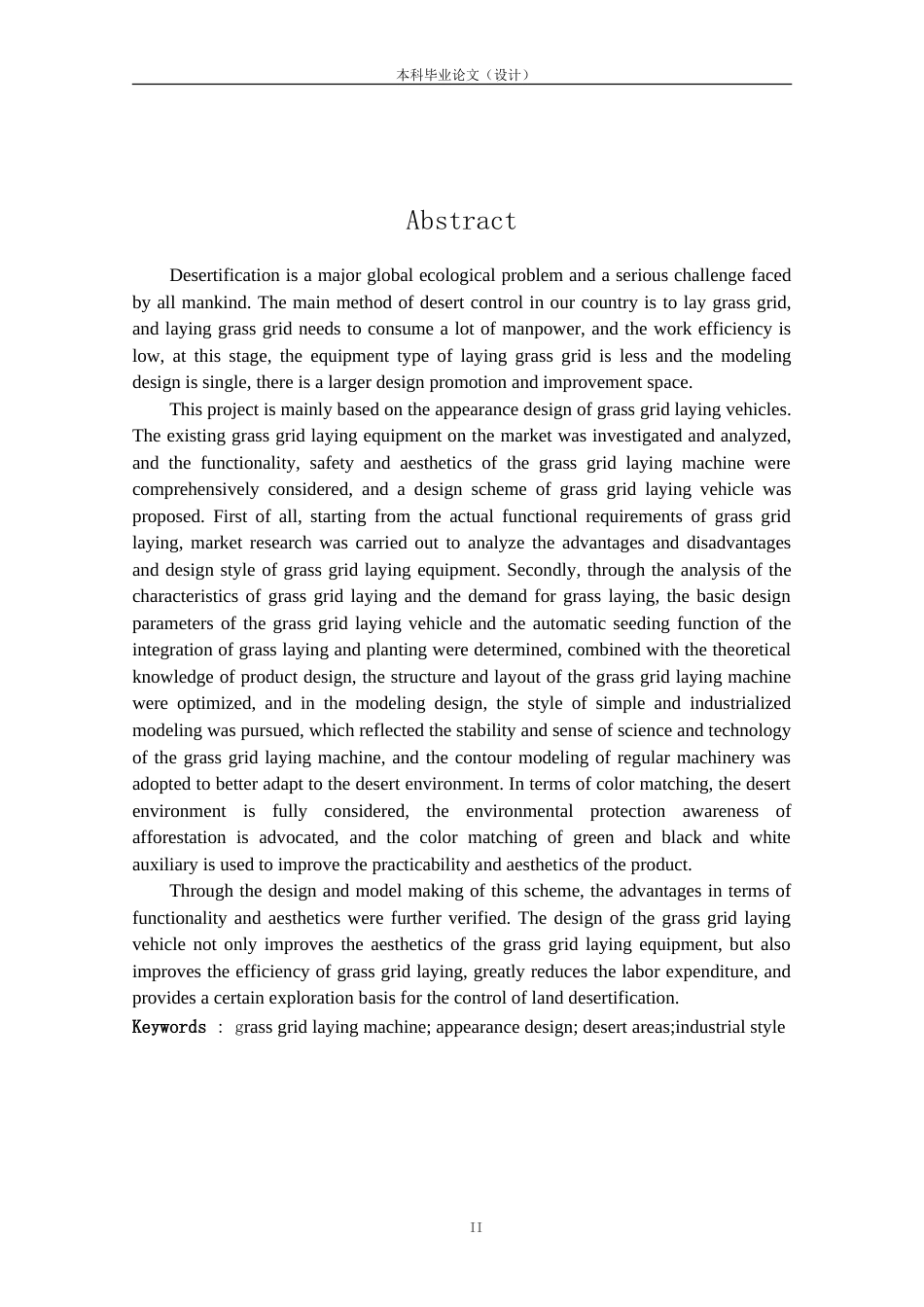 本科毕业论文（设计）

Abstract

Desertification is a major global ecological problem and a serious challenge faced by all mankind. The main method of desert control in our country is to lay grass grid, and laying grass grid needs to consume a lot of manpower, and the work efficiency is low, at this stage, the equipment type of laying grass grid is less and the modeling design is single, there is a larger design promotion and improvement space.

This project is mainly based on the appearance design of grass grid laying vehicles. The existing grass grid laying equipment on the market was investigated and analyzed, and the functionality, safety and aesthetics of the grass grid laying machine were comprehensively considered, and a design scheme of grass grid laying vehicle was proposed. First of all, starting from the actual functional requirements of grass grid laying, market research was carried out to analyze the advantages and disadvantages and design style of grass grid laying equipment. Secondly, through the analysis of the characteristics of grass grid laying and the demand for grass laying, the basic design parameters of the grass grid laying vehicle and the automatic seeding function of the integration of grass laying and planting were determined, combined with the theoretical knowledge of product design, the structure and layout of the grass grid laying machine were optimized, and in the modeling design, the style of simple and industrialized modeling was pursued, which reflected the stability and sense of science and technology of the grass grid laying machine, and the contour modeling of regular machinery was adopted to better adapt to the desert environment. In terms of color matching, the desert environment is fully considered, the environmental protection awareness of afforestation is advocated, and the color matching of green and black and white auxiliary is used to improve the practicability and aesthetics of the product.

Through the design and model making of this scheme, the advantages in terms of functionality and aesthetics were further verified. The design of the grass grid laying vehicle not only improves the aesthetics of the grass grid laying equipment, but also improves the efficiency of grass grid laying, greatly reduces the labor expenditure, and provides a certain exploration basis for the control of land desertification.

Keywords ： grass grid laying machine; appearance design; desert areas;industrial style

II